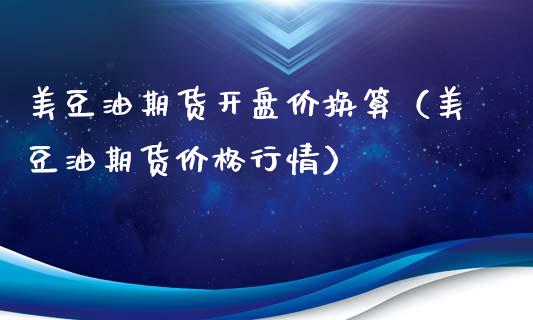 美豆油期货开盘价换算（美豆油期货价格行情）